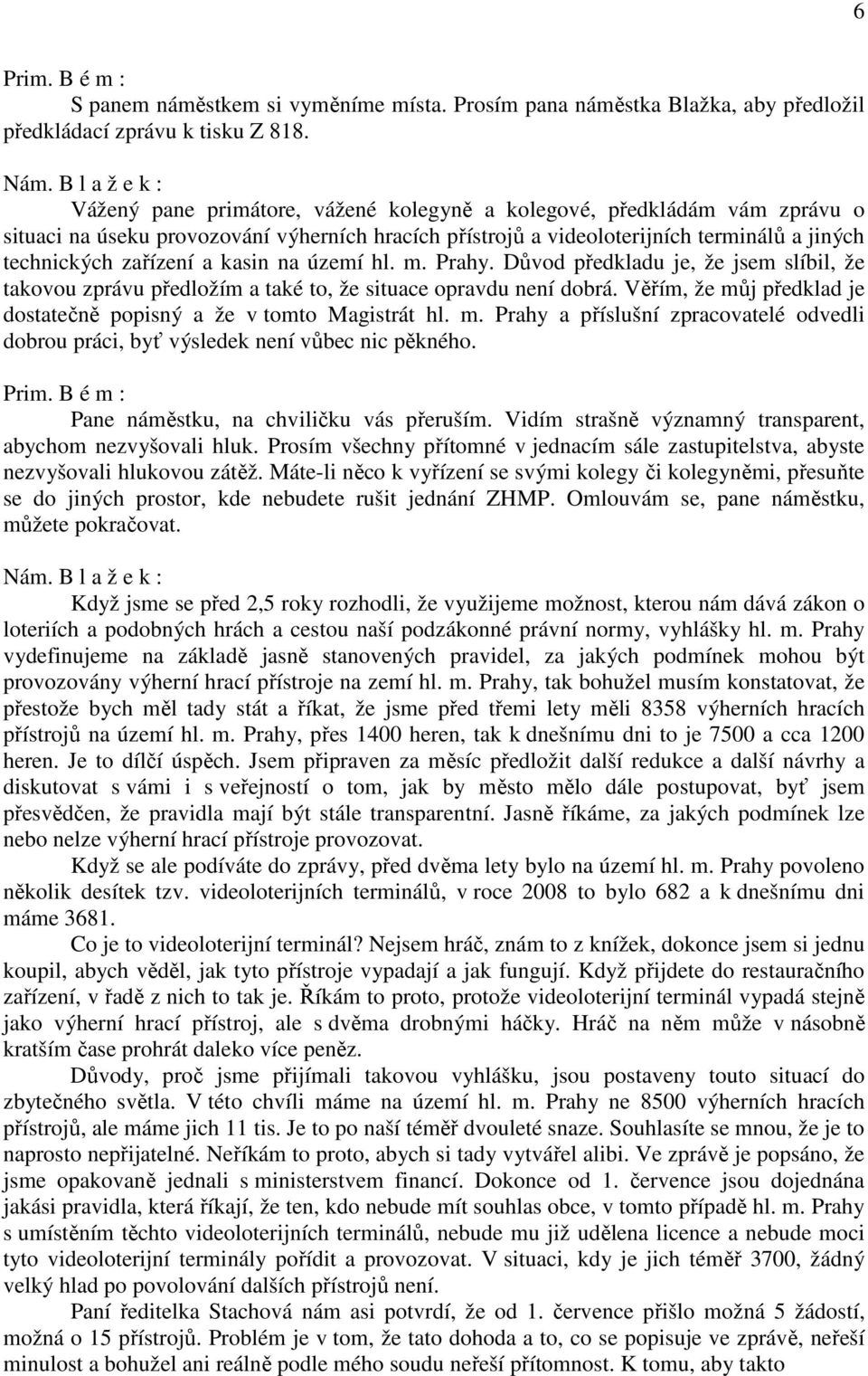 6

Prim. B é m :

S panem náměstkem si vyměníme místa. Prosím pana náměstka Blažka, aby předložil předkládací zprávu k tisku Z 818.

Nám. B l a ž e k :

Vážený pane primátore, vážené kolegyně a kolegové, předkládám vám zprávu o situaci na úseku provozování výherních hracích přístrojů a videoloterijních terminálů a jiných technických zařízení a kasin na území hl. m. Prahy. Důvod předkladu je, že jsem slíbil, že takovou zprávu předložím a také to, že situace opravdu není dobrá. Věřím, že můj předklad je dostatečně popisný a že v tomto Magistrát hl. m. Prahy a příslušní zpracovatelé odvedli dobrou práci, byť výsledek není vůbec nic pěkného.

Prim. B é m :

Pane náměstku, na chviličku vás přeruším. Vidím strašně významný transparent, abychom nezvyšovali hluk. Prosím všechny přítomné v jednacím sále zastupitelstva, abyste nezvyšovali hlukovou zátěž. Máte-li něco k vyřízení se svými kolegy či kolegyněmi, přesuňte se do jiných prostor, kde nebudete rušit jednání ZHMP. Omlouvám se, pane náměstku, můžete pokračovat.

Nám. B l a ž e k :

Když jsme se před 2,5 roky rozhodli, že využijeme možnost, kterou nám dává zákon o loteriích a podobných hrách a cestou naší podzákonné právní normy, vyhlášky hl. m. Prahy vydefinujeme na základě jasně stanovených pravidel, za jakých podmínek mohou být provozovány výherní hrací přístroje na zemí hl. m. Prahy, tak bohužel musím konstatovat, že přestože bych měl tady stát a říkat, že jsme před třemi lety měli 8358 výherních hracích přístrojů na území hl. m. Prahy, přes 1400 heren, tak k dnešnímu dni to je 7500 a cca 1200 heren. Je to dílčí úspěch. Jsem připraven za měsíc předložit další redukce a další návrhy a diskutovat s vámi i s veřejností o tom, jak by město mělo dále postupovat, byť jsem přesvědčen, že pravidla mají být stále transparentní. Jasně říkáme, za jakých podmínek lze nebo nelze výherní hrací přístroje provozovat.

Když se ale podíváte do zprávy, před dvěma lety bylo na území hl. m. Prahy povoleno několik desítek tzv. videoloterijních terminálů, v roce 2008 to bylo 682 a k dnešnímu dni máme 3681.

Co je to videoloterijní terminál? Nejsem hráč, znám to z knížek, dokonce jsem si jednu koupil, abych věděl, jak tyto přístroje vypadají a jak fungují. Když přijdete do restauračního zařízení, v řadě z nich to tak je. Říkám to proto, protože videoloterijní terminál vypadá stejně jako výherní hrací přístroj, ale s dvěma drobnými háčky. Hráč na něm může v násobně kratším čase prohrát daleko více peněz.

Důvody, proč jsme přijímali takovou vyhlášku, jsou postaveny touto situací do zbytečného světla. V této chvíli máme na území hl. m. Prahy ne 8500 výherních hracích přístrojů, ale máme jich 11 tis. Je to po naší téměř dvouleté snaze. Souhlasíte se mnou, že je to naprosto nepřijatelné. Neříkám to proto, abych si tady vytvářel alibi. Ve zprávě je popsáno, že jsme opakovaně jednali s ministerstvem financí. Dokonce od 1. července jsou dojednána jakási pravidla, která říkají, že ten, kdo nebude mít souhlas obce, v tomto případě hl. m. Prahy s umístěním těchto videoloterijních terminálů, nebude mu již udělena licence a nebude moci tyto videoloterijní terminály pořídit a provozovat. V situaci, kdy je jich téměř 3700, žádný velký hlad po povolování dalších přístrojů není.

Paní ředitelka Stachová nám asi potvrdí, že od 1. července přišlo možná 5 žádostí, možná o 15 přístrojů. Problém je v tom, že tato dohoda a to, co se popisuje ve zprávě, neřeší minulost a bohužel ani reálně podle mého soudu neřeší přítomnost. K tomu, aby takto